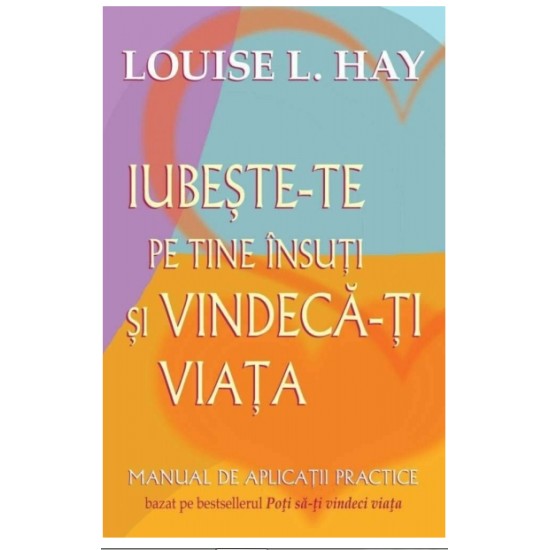 LOUISE L. HAY

IUBEȘTE-TE PE TINE ÎNSUȚI ȘI VINDECĂ-ȚI VIAȚA

MANUAL DE APLICAȚII PRACTICE
bazat pe bestsellerul Poți să-ți vindeci viața